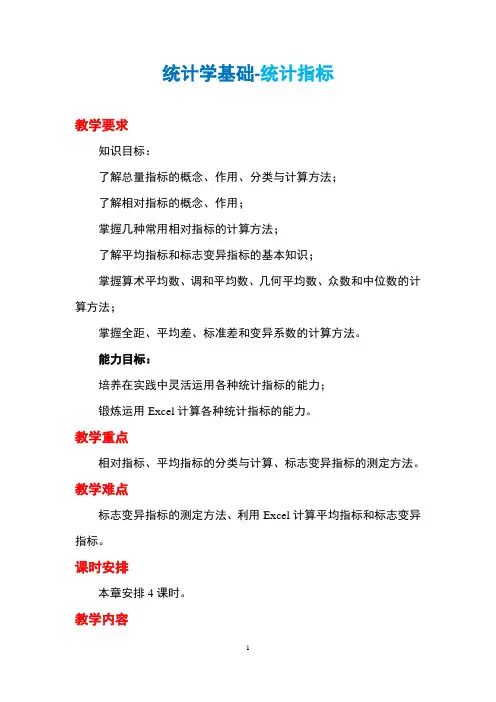 统计学基础-统计指标

教学要求

知识目标：

了解总量指标的概念、作用、分类与计算方法；

了解相对指标的概念、作用；

掌握几种常用相对指标的计算方法；

了解平均指标和标志变异指标的基本知识；

掌握算术平均数、调和平均数、几何平均数、众数和中位数的计算方法；

掌握全距、平均差、标准差和变异系数的计算方法。

能力目标：

培养在实践中灵活运用各种统计指标的能力；

锻炼运用 Excel 计算各种统计指标的能力。

教学重点

相对指标、平均指标的分类与计算、标志变异指标的测定方法。

教学难点

标志变异指标的测定方法、利用 Excel 计算平均指标和标志变异指标。

课时安排

本章安排 4 课时。

教学内容

1